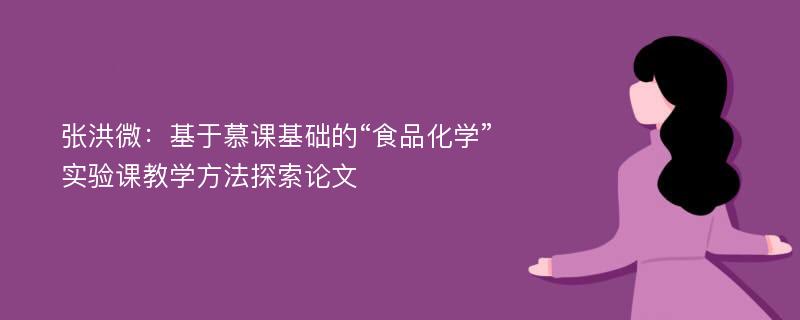 张洪微：基于慕课基础的“食品化学”实验课教学方法探索论文